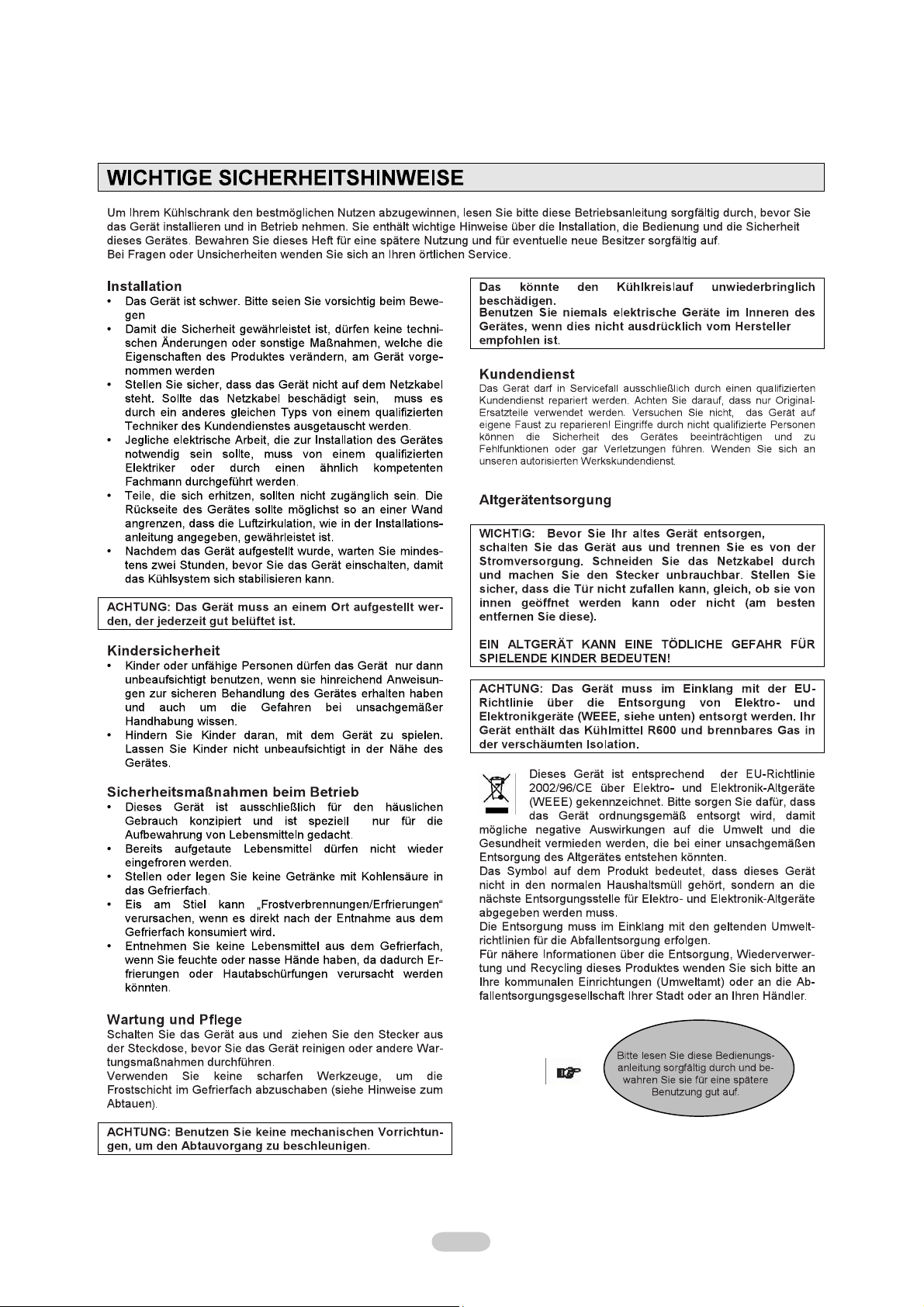 WICHTIGE SICHERHEITSHINWEISE

Um Ihrem Kühlschrank den bestmöglichen Nutzen abzugewinnen, lesen Sie bitte diese Betriebsanleitung sorgfältig durch, bevor Sie das Gerät installieren und in Betrieb nehmen. Sie enthält wichtige Hinweise über die Installation, die Bedienung und die Sicherheit dieses Gerätes. Bewahren Sie dieses Heft für eine spätere Nutzung und für eventuelle neue Besitzer sorgfältig auf.
Bei Fragen oder Unsicherheiten wenden Sie sich an Ihren örtlichen Service.

Installation
• Das Gerät ist schwer. Bitte seien Sie vorsichtig beim Bewegen
• Damit die Sicherheit gewährleistet ist, dürfen keine technischen Änderungen oder sonstige Maßnahmen, welche die Eigenschaften des Produktes verändern, am Gerät vorgenommen werden
• Stellen Sie sicher, dass das Gerät nicht auf dem Netzkabel steht. Sollte das Netzkabel beschädigt sein, muss es durch ein anderes gleichen Typs von einem qualifizierten Techniker des Kundendienstes ausgetauscht werden.
• Jegliche elektrische Arbeit, die zur Installation des Gerätes notwendig sein sollte, muss von einem qualifizierten Elektriker oder durch einen ähnlich kompetenten Fachmann durchgeführt werden.
• Teile, die sich erhitzen, sollten nicht zugänglich sein. Die Rückseite des Gerätes sollte möglichst so an einer Wand angrenzen, dass die Luftzirkulation, wie in der Installationsanleitung angegeben, gewährleistet ist.
• Nachdem das Gerät aufgestellt wurde, warten Sie mindestens zwei Stunden, bevor Sie das Gerät einschalten, damit das Kühlsystem sich stabilisieren kann.

ACHTUNG: Das Gerät muss an einem Ort aufgestellt werden, der jederzeit gut belüftet ist.

Kindersicherheit
• Kinder oder unfähige Personen dürfen das Gerät nur dann unbeaufsichtigt benutzen, wenn sie hinreichend Anweisungen zur sicheren Behandlung des Gerätes erhalten haben und auch um die Gefahren bei unsachgemäßer Handhabung wissen.
• Hindern Sie Kinder daran, mit dem Gerät zu spielen. Lassen Sie Kinder nicht unbeaufsichtigt in der Nähe des Gerätes.

Sicherheitsmaßnahmen beim Betrieb
• Dieses Gerät ist ausschließlich für den häuslichen Gebrauch konzipiert und ist speziell nur für die Aufbewahrung von Lebensmitteln gedacht.
• Bereits aufgetaute Lebensmittel dürfen nicht wieder eingefroren werden.
• Stellen oder legen Sie keine Getränke mit Kohlensäure in das Gefrierfach.
• Eis am Stiel kann „Frostverbrennungen/Erfrierungen“ verursachen, wenn es direkt nach der Entnahme aus dem Gefrierfach konsumiert wird.
• Entnehmen Sie keine Lebensmittel aus dem Gefrierfach, wenn Sie feuchte oder nasse Hände haben, da dadurch Erfrierungen oder Hautabschürfungen verursacht werden könnten.

Wartung und Pflege
Schalten Sie das Gerät aus und ziehen Sie den Stecker aus der Steckdose, bevor Sie das Gerät reinigen oder andere Wartungsmaßnahmen durchführen.
Verwenden Sie keine scharfen Werkzeuge, um die Frostschicht im Gefrierfach abzuschaben (siehe Hinweise zum Abtauen).

ACHTUNG: Benutzen Sie keine mechanischen Vorrichtungen, um den Abtauvorgang zu beschleunigen.

Das könnte den Kühlkreislauf unwiederbringlich beschädigen.
Benutzen Sie niemals elektrische Geräte im Inneren des Gerätes, wenn dies nicht ausdrücklich vom Hersteller empfohlen ist.

Kundendienst
Das Gerät darf in Servicefall ausschließlich durch einen qualifizierten Kundendienst repariert werden. Achten Sie darauf, dass nur Original-Ersatzteile verwendet werden. Versuchen Sie nicht, das Gerät auf eigene Faust zu reparieren! Eingriffe durch nicht qualifizierte Personen können die Sicherheit des Gerätes beeinträchtigen und zu Fehlfunktionen oder gar Verletzungen führen. Wenden Sie sich an unseren autorisierten Werkskundendienst.

Altgerätentsorgung

WICHTIG: Bevor Sie Ihr altes Gerät entsorgen, schalten Sie das Gerät aus und trennen Sie es von der Stromversorgung. Schneiden Sie das Netzkabel durch und machen Sie den Stecker unbrauchbar. Stellen Sie sicher, dass die Tür nicht zufallen kann, gleich, ob sie von innen geöffnet werden kann oder nicht (am besten entfernen Sie diese).

EIN ALTGERÄT KANN EINE TÖDLICHE GEFAHR FÜR SPIELENDE KINDER BEDEUTEN!

ACHTUNG: Das Gerät muss im Einklang mit der EU-Richtlinie über die Entsorgung von Elektro- und Elektronikgeräte (WEEE, siehe unten) entsorgt werden. Ihr Gerät enthält das Kühlmittel R600 und brennbares Gas in der verschäumten Isolation.

Dieses Gerät ist entsprechend der EU-Richtlinie 2002/96/CE über Elektro- und Elektronik-Altgeräte (WEEE) gekennzeichnet. Bitte sorgen Sie dafür, dass das Gerät ordnungsgemäß entsorgt wird, damit mögliche negative Auswirkungen auf die Umwelt und die Gesundheit vermieden werden, die bei einer unsachgemäßen Entsorgung des Altgerätes entstehen könnten.
Das Symbol auf dem Produkt bedeutet, dass dieses Gerät nicht in den normalen Haushaltsmüll gehört, sondern an die nächste Entsorgungsstelle für Elektro- und Elektronik-Altgeräte abgegeben werden muss.
Die Entsorgung muss im Einklang mit den geltenden Umweltrichtlinien für die Abfallentsorgung erfolgen.
Für nähere Informationen über die Entsorgung, Wiederverwertung und Recycling dieses Produktes wenden Sie sich bitte an Ihre kommunalen Einrichtungen (Umweltamt) oder an die Abfallentsorgungsgesellschaft Ihrer Stadt oder an Ihren Händler.

Bitte lesen Sie diese Bedienungsanleitung sorgfältig durch und bewahren Sie sie für eine spätere Benutzung gut auf.